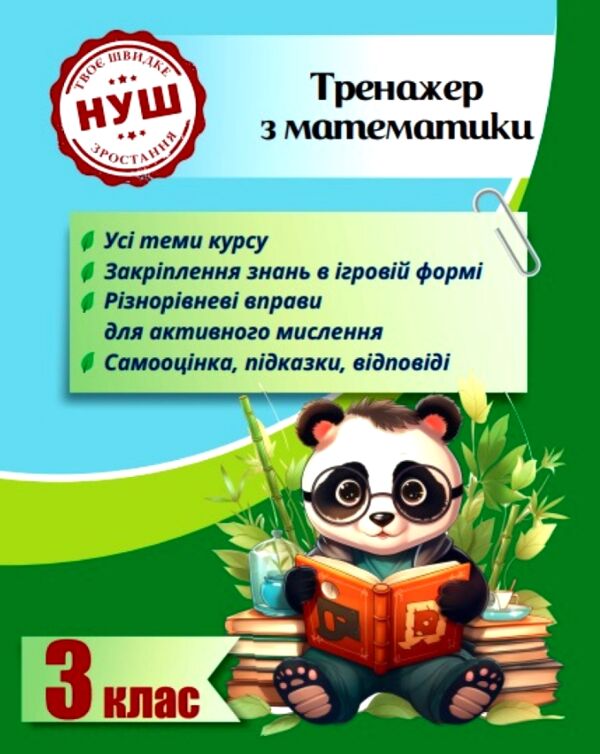 ТВОЄ ШВИДКЕ
НУШ
ЗРОСТАННЯ

Тренажер
з математики

Усі теми курсу
Закріплення знань в ігровій формі
Різнорівневі вправи для активного мислення
Самооцінка, підказки, відповіді

3 клас